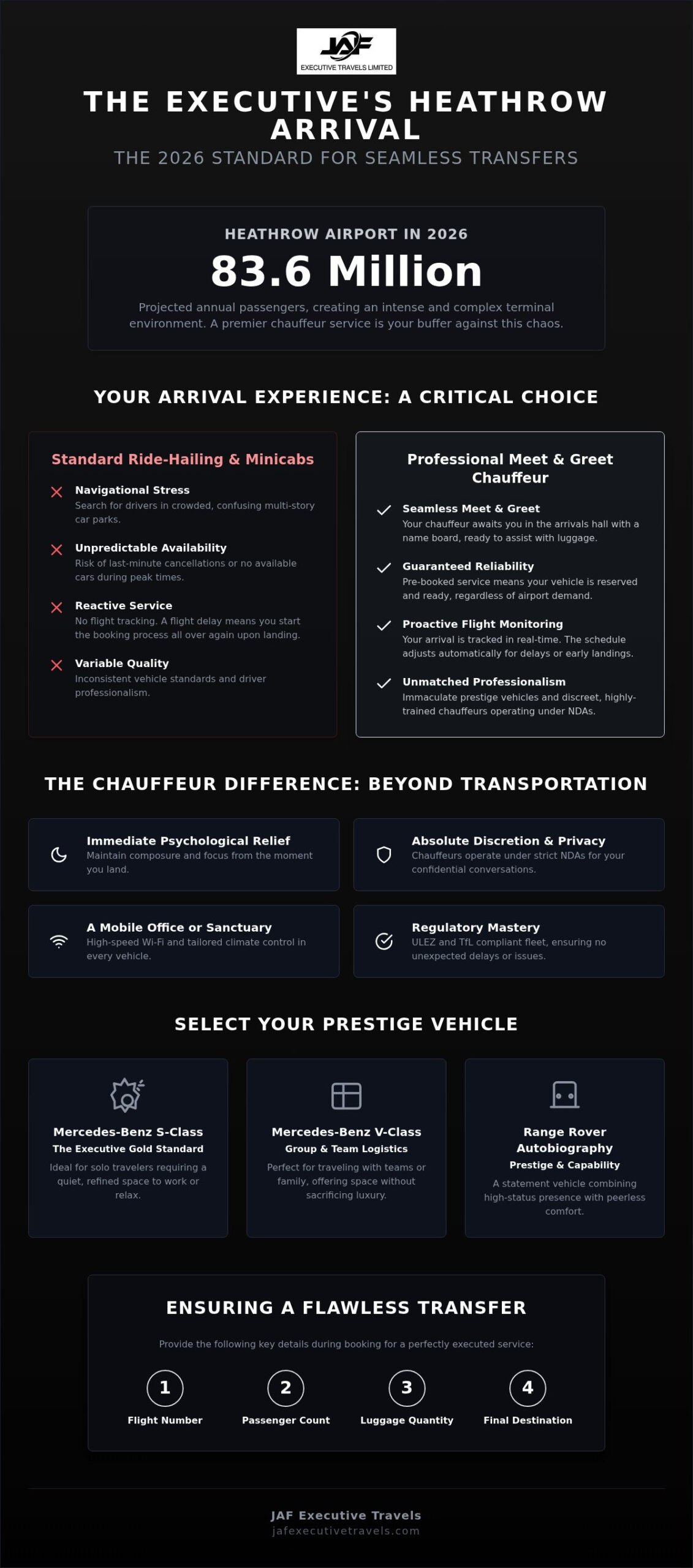 JAF
EXECUTIVE TRAVELS LIMITED

THE EXECUTIVE'S HEATHROW ARRIVAL

THE 2026 STANDARD FOR SEAMLESS TRANSFERS

HEATHROW AIRPORT IN 2026

83.6 Million

Projected annual passengers, creating an intense and complex terminal environment. A premier chauffeur service is your buffer against this chaos.

YOUR ARRIVAL EXPERIENCE: A CRITICAL CHOICE

Standard Ride-Hailing & Minicabs

Navigational Stress
Search for drivers in crowded, confusing multi-story car parks.

Unpredictable Availability
Risk of last-minute cancellations or no available cars during peak times.

Reactive Service
No flight tracking. A flight delay means you start the booking process all over again upon landing.

Variable Quality
Inconsistent vehicle standards and driver professionalism.

Professional Meet & Greet Chauffeur

Seamless Meet & Greet
Your chauffeur awaits you in the arrivals hall with a name board, ready to assist with luggage.

Guaranteed Reliability
Pre-booked service means your vehicle is reserved and ready, regardless of airport demand.

Proactive Flight Monitoring
Your arrival is tracked in real-time. The schedule adjusts automatically for delays or early landings.

Unmatched Professionalism
Immaculate prestige vehicles and discreet, highly-trained chauffeurs operating under NDAs.

THE CHAUFFEUR DIFFERENCE: BEYOND TRANSPORTATION

Immediate Psychological Relief
Maintain composure and focus from the moment you land.

Absolute Discretion & Privacy
Chauffeurs operate under strict NDAs for your confidential conversations.

A Mobile Office or Sanctuary
High-speed Wi-Fi and tailored climate control in every vehicle.

Regulatory Mastery
ULEZ and TfL compliant fleet, ensuring no unexpected delays or issues.

SELECT YOUR PRESTIGE VEHICLE

Mercedes-Benz S-Class
The Executive Gold Standard
Ideal for solo travelers requiring a quiet, refined space to work or relax.

Mercedes-Benz V-Class
Group & Team Logistics
Perfect for traveling with teams or family, offering space without sacrificing luxury.

Range Rover Autobiography
Prestige & Capability
A statement vehicle combining high-status presence with peerless comfort.

ENSURING A FLAWLESS TRANSFER

Provide the following key details during booking for a perfectly executed service:

1
Flight Number

2
Passenger Count

3
Luggage Quantity

4
Final Destination

JAF Executive Travels
jafexecutivetravels.com